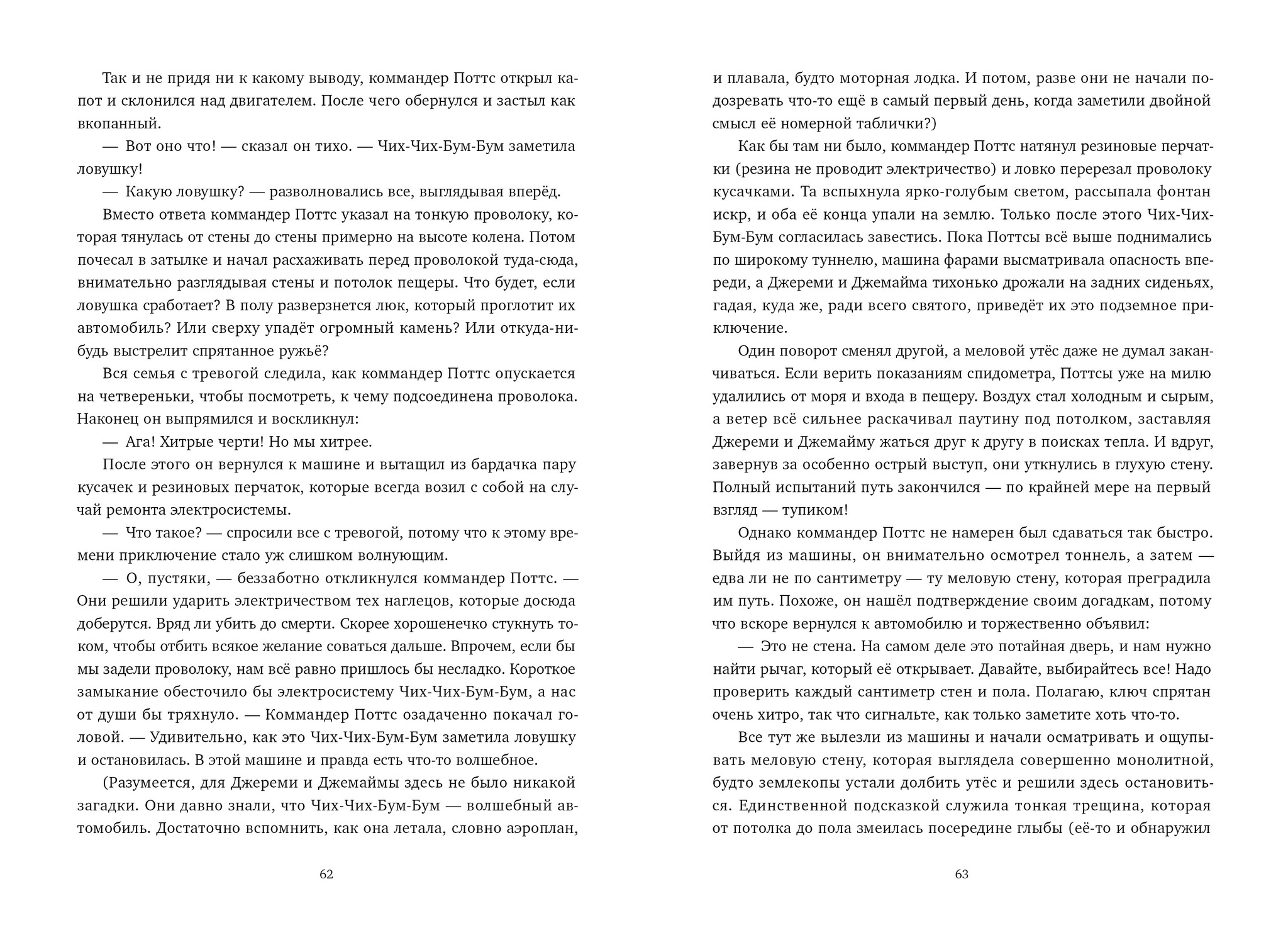 Так и не придя ни к какому выводу, коммандер Поттс открыл капот и склонился над двигателем. После чего обернулся и застыл как вкопанный.

— Вот оно что! — сказал он тихо. — Чих-Чих-Бум-Бум заметила ловушку!

— Какую ловушку? — разволновались все, выглядывая вперёд.

Вместо ответа коммандер Поттс указал на тонкую проволоку, которая тянулась от стены до стены примерно на высоте колена. Потом почесал в затылке и начал расхаживать перед проволокой туда-сюда, внимательно разглядывая стены и потолок пещеры. Что будет, если ловушка сработает? В полу разверзнется люк, который проглотит их автомобиль? Или сверху упадёт огромный камень? Или откуда-нибудь выстрелит спрятанное ружьё?

Вся семья с тревогой следила, как коммандер Поттс опускается на четвереньки, чтобы посмотреть, к чему подсоединена проволока. Наконец он выпрямился и воскликнул:

— Ага! Хитрые черти! Но мы хитрее.

После этого он вернулся к машине и вытащил из бардачка пару кусачек и резиновых перчаток, которые всегда возил с собой на случай ремонта электросистемы.

— Что такое? — спросили все с тревогой, потому что к этому времени приключение стало уж слишком волнующим.

— О, пустяки, — беззаботно откликнулся коммандер Поттс. — Они решили ударить электричеством тех наглецов, которые досюда доберутся. Вряд ли убить до смерти. Скорее хорошенечко стукнуть током, чтобы отбить всякое желание соваться дальше. Впрочем, если бы мы задели проволоку, нам всё равно пришлось бы несладко. Короткое замыкание обесточило бы электросистему Чих-Чих-Бум-Бум, а нас от души бы тряхнуло. — Коммандер Поттс озадаченно покачал головой. — Удивительно, как это Чих-Чих-Бум-Бум заметила ловушку и остановилась. В этой машине и правда есть что-то волшебное.

(Разумеется, для Джереми и Джемаймы здесь не было никакой загадки. Они давно знали, что Чих-Чих-Бум-Бум — волшебный автомобиль. Достаточно вспомнить, как она летала, словно аэроплан,

62

и плавала, будто моторная лодка. И потом, разве они не начали подозревать что-то ещё в самый первый день, когда заметили двойной смысл её номерной таблички?)

Как бы там ни было, коммандер Поттс натянул резиновые перчатки (резина не проводит электричество) и ловко перерезал проволоку кусачками. Та вспыхнула ярко-голубым светом, рассыпала фонтан искр, и оба её конца упали на землю. Только после этого Чих-Чих-Бум-Бум согласилась завестись. Пока Поттсы всё выше поднимались по широкому туннелю, машина фарами высматривала опасность впереди, а Джереми и Джемайма тихонько дрожали на задних сиденьях, гадая, куда же, ради всего святого, приведёт их это подземное приключение.

Один поворот сменял другой, а меловой утёс даже не думал заканчиваться. Если верить показаниям спидометра, Поттсы уже на милю удалились от моря и входа в пещеру. Воздух стал холодным и сырым, а ветер всё сильнее раскачивал паутину под потолком, заставляя Джереми и Джемайму жаться друг к другу в поисках тепла. И вдруг, завернув за особенно острый выступ, они уткнулись в глухую стену. Полный испытаний путь закончился — по крайней мере на первый взгляд — тупиком!

Однако коммандер Поттс не намерен был сдаваться так быстро. Выйдя из машины, он внимательно осмотрел тоннель, а затем — едва ли не по сантиметру — ту меловую стену, которая преградила им путь. Похоже, он нашёл подтверждение своим догадкам, потому что вскоре вернулся к автомобилю и торжественно объявил:

— Это не стена. На самом деле это потайная дверь, и нам нужно найти рычаг, который её открывает. Давайте, выбирайтесь все! Надо проверить каждый сантиметр стен и пола. Полагаю, ключ спрятан очень хитро, так что сигнальте, как только заметите хоть что-то.

Все тут же вылезли из машины и начали осматривать и ощупывать меловую стену, которая выглядела совершенно монолитной, будто землекопы устали долбить утёс и решили здесь остановиться. Единственной подсказкой служила тонкая трещина, которая от потолка до пола змеилась посередине глыбы (её-то и обнаружил

63